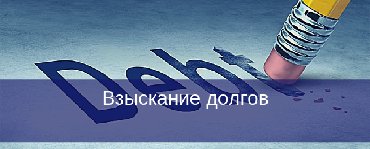 Debt

Взыскание долгов